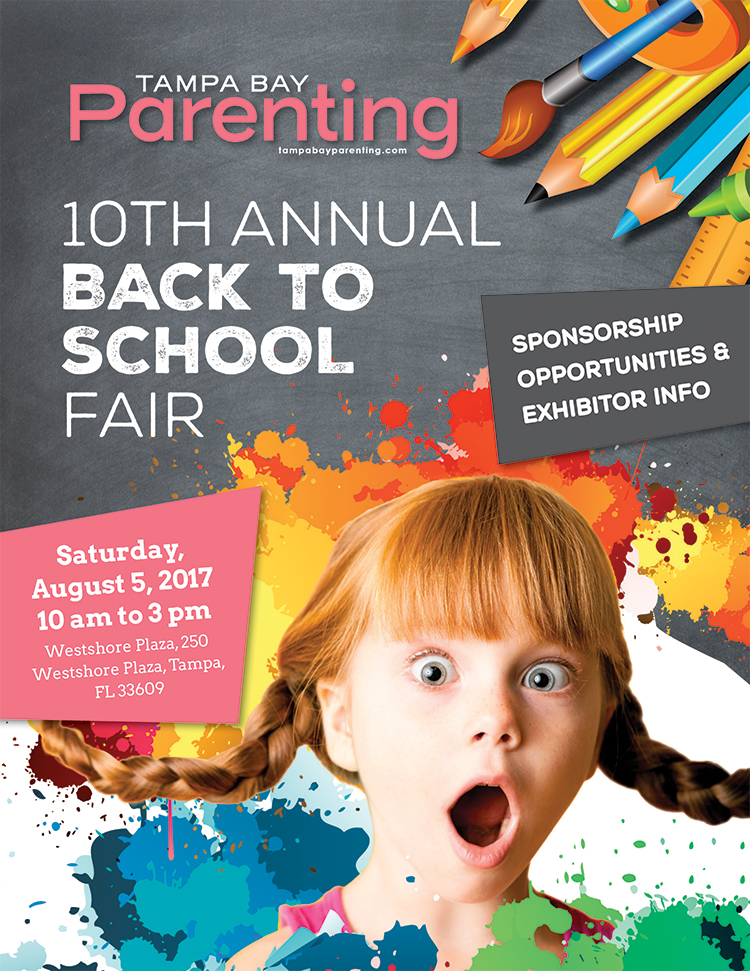 TAMPA BAY
Parenting
tampabayparenting.com

10TH ANNUAL
BACK TO
SCHOOL
FAIR

SPONSORSHIP
OPPORTUNITIES &
EXHIBITOR INFO

Saturday,
August 5, 2017
10 am to 3 pm
Westshore Plaza, 250
Westshore Plaza, Tampa,
FL 33609